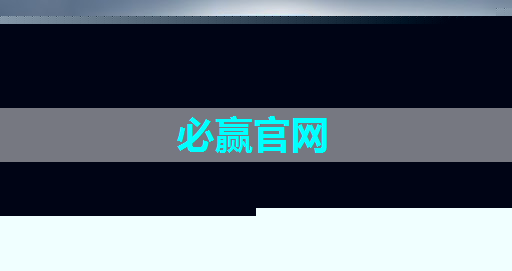 必赢官网